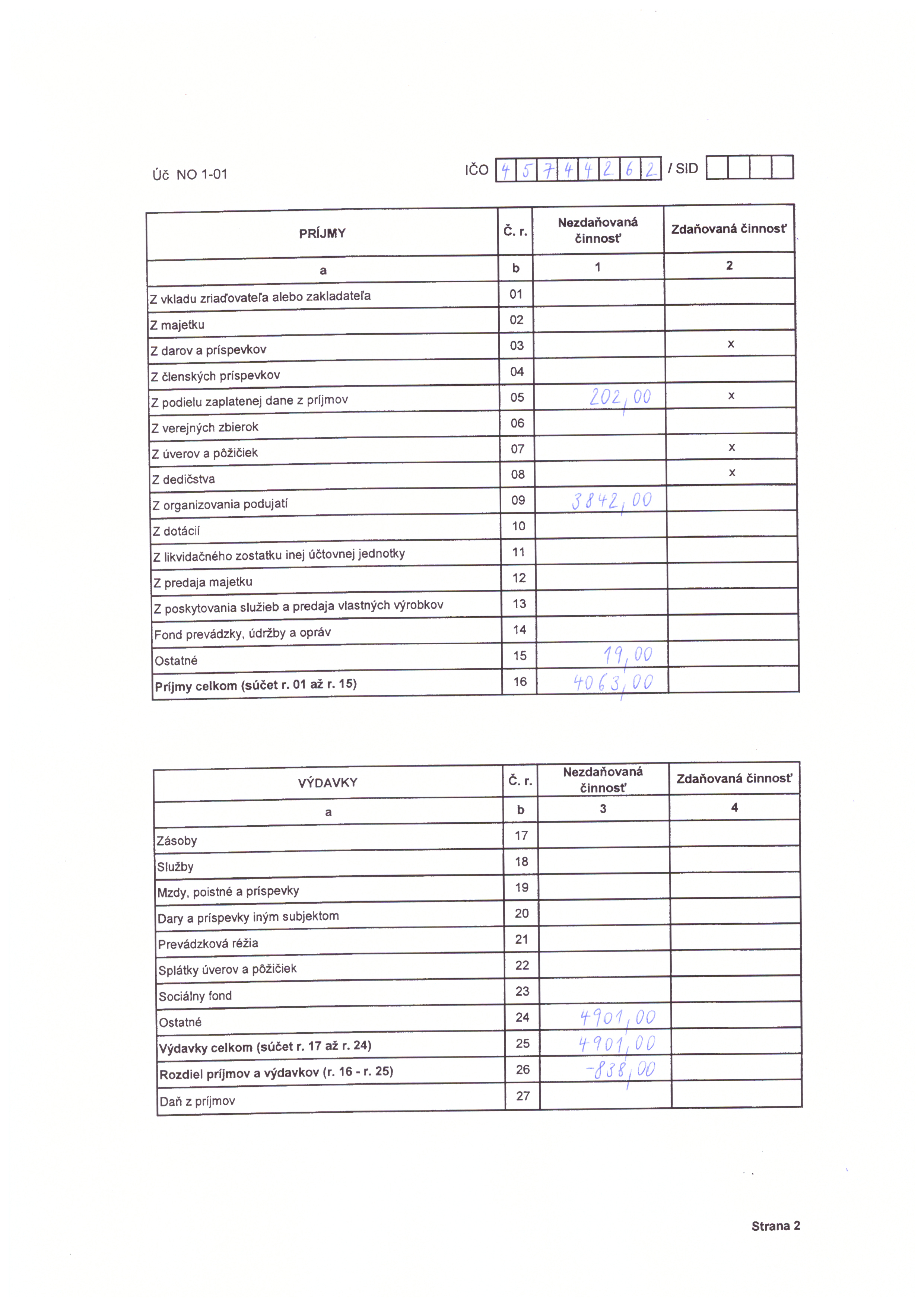 Úč NO 1-01

IČO 4 5 7 4 4 2 6 2 / SID

| PRÍJMY | Č. r. | Nezdaňovaná činnosť | Zdaňovaná činnosť |
|---|---|---|---|
| a | b | 1 | 2 |
| Z vkladu zriaďovateľa alebo zakladateľa | 01 | | |
| Z majetku | 02 | | |
| Z darov a príspevkov | 03 | | x |
| Z členských príspevkov | 04 | | |
| Z podielu zaplatenej dane z príjmov | 05 | 202,00 | x |
| Z verejných zbierok | 06 | | |
| Z úverov a pôžičiek | 07 | | x |
| Z dedičstva | 08 | | x |
| Z organizovania podujatí | 09 | 3842,00 | |
| Z dotácií | 10 | | |
| Z likvidačného zostatku inej účtovnej jednotky | 11 | | |
| Z predaja majetku | 12 | | |
| Z poskytovania služieb a predaja vlastných výrobkov | 13 | | |
| Fond prevádzky, údržby a opráv | 14 | | |
| Ostatné | 15 | 19,00 | |
| Príjmy celkom (súčet r. 01 až r. 15) | 16 | 4063,00 | |

| VÝDAVKY | Č. r. | Nezdaňovaná činnosť | Zdaňovaná činnosť |
|---|---|---|---|
| a | b | 3 | 4 |
| Zásoby | 17 | | |
| Služby | 18 | | |
| Mzdy, poistné a príspevky | 19 | | |
| Dary a príspevky iným subjektom | 20 | | |
| Prevádzková réžia | 21 | | |
| Splátky úverov a pôžičiek | 22 | | |
| Sociálny fond | 23 | | |
| Ostatné | 24 | 4901,00 | |
| Výdavky celkom (súčet r. 17 až r. 24) | 25 | 4901,00 | |
| Rozdiel príjmov a výdavkov (r. 16 - r. 25) | 26 | -838,00 | |
| Daň z príjmov | 27 | | |

Strana 2